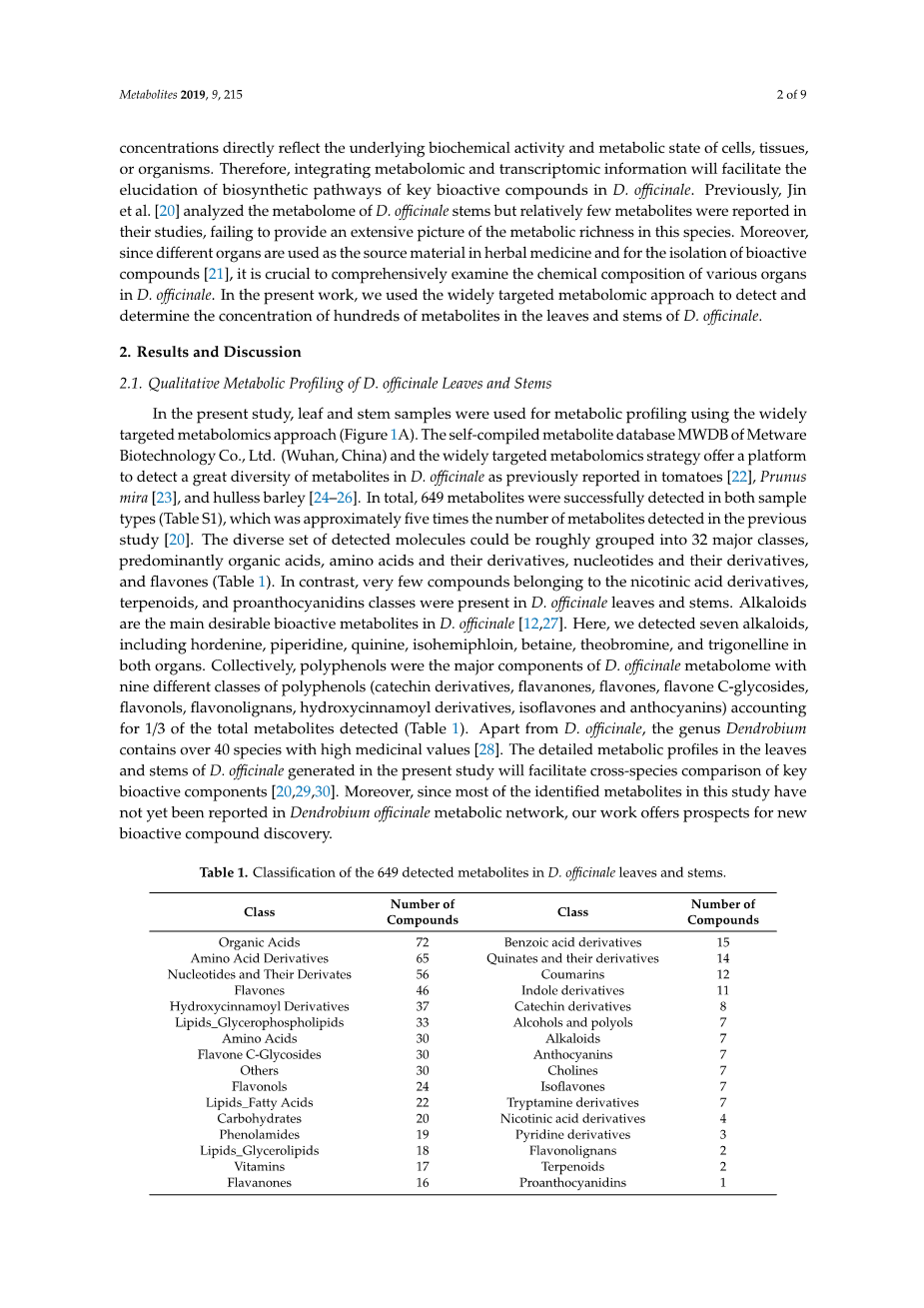 Metabolites 2019, 9, 215

2 of 9

concentrations directly reflect the underlying biochemical activity and metabolic state of cells, tissues, or organisms. Therefore, integrating metabolomic and transcriptomic information will facilitate the elucidation of biosynthetic pathways of key bioactive compounds in D. officinale. Previously, Jin et al. [20] analyzed the metabolome of D. officinale stems but relatively few metabolites were reported in their studies, failing to provide an extensive picture of the metabolic richness in this species. Moreover, since different organs are used as the source material in herbal medicine and for the isolation of bioactive compounds [21], it is crucial to comprehensively examine the chemical composition of various organs in D. officinale. In the present work, we used the widely targeted metabolomic approach to detect and determine the concentration of hundreds of metabolites in the leaves and stems of D. officinale.

2. Results and Discussion

2.1. Qualitative Metabolic Profiling of D. officinale Leaves and Stems

In the present study, leaf and stem samples were used for metabolic profiling using the widely targeted metabolomics approach (Figure 1A). The self-compiled metabolite database MWDB of Metware Biotechnology Co., Ltd. (Wuhan, China) and the widely targeted metabolomics strategy offer a platform to detect a great diversity of metabolites in D. officinale as previously reported in tomatoes [22], Prunus mira [23], and hulless barley [24–26]. In total, 649 metabolites were successfully detected in both sample types (Table S1), which was approximately five times the number of metabolites detected in the previous study [20]. The diverse set of detected molecules could be roughly grouped into 32 major classes, predominantly organic acids, amino acids and their derivatives, nucleotides and their derivatives, and flavones (Table 1). In contrast, very few compounds belonging to the nicotinic acid derivatives, terpenoids, and proanthocyanidins classes were present in D. officinale leaves and stems. Alkaloids are the main desirable bioactive metabolites in D. officinale [12,27]. Here, we detected seven alkaloids, including hordenine, piperidine, quinine, isohemiphloin, betaine, theobromine, and trigonelline in both organs. Collectively, polyphenols were the major components of D. officinale metabolome with nine different classes of polyphenols (catechin derivatives, flavanones, flavones, flavone C-glycosides, flavonols, flavonolignans, hydroxycinnamoyl derivatives, isoflavones and anthocyanins) accounting for 1/3 of the total metabolites detected (Table 1). Apart from D. officinale, the genus Dendrobium contains over 40 species with high medicinal values [28]. The detailed metabolic profiles in the leaves and stems of D. officinale generated in the present study will facilitate cross-species comparison of key bioactive components [20,29,30]. Moreover, since most of the identified metabolites in this study have not yet been reported in Dendrobium officinale metabolic network, our work offers prospects for new bioactive compound discovery.

Table 1. Classification of the 649 detected metabolites in D. officinale leaves and stems.

| Class | Number of Compounds | Class | Number of Compounds |
|---|---|---|---|
| Organic Acids | 72 | Benzoic acid derivatives | 15 |
| Amino Acid Derivatives | 65 | Quinates and their derivatives | 14 |
| Nucleotides and Their Derivates | 56 | Coumarins | 12 |
| Flavones | 46 | Indole derivatives | 11 |
| Hydroxycinnamoyl Derivatives | 37 | Catechin derivatives | 8 |
| Lipids_Glycerophospholipids | 33 | Alcohols and polyols | 7 |
| Amino Acids | 30 | Alkaloids | 7 |
| Flavone C-Glycosides | 30 | Anthocyanins | 7 |
| Others | 30 | Cholines | 7 |
| Flavonols | 24 | Isoflavones | 7 |
| Lipids_Fatty Acids | 22 | Tryptamine derivatives | 7 |
| Carbohydrates | 20 | Nicotinic acid derivatives | 4 |
| Phenolamides | 19 | Pyridine derivatives | 3 |
| Lipids_Glycerolipids | 18 | Flavonolignans | 2 |
| Vitamins | 17 | Terpenoids | 2 |
| Flavanones | 16 | Proanthocyanidins | 1 |